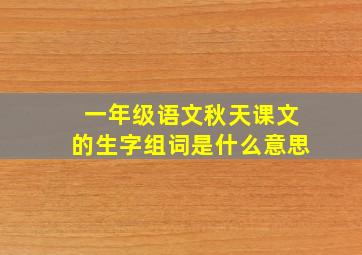 一年级语文秋天课文的生字组词是什么意思